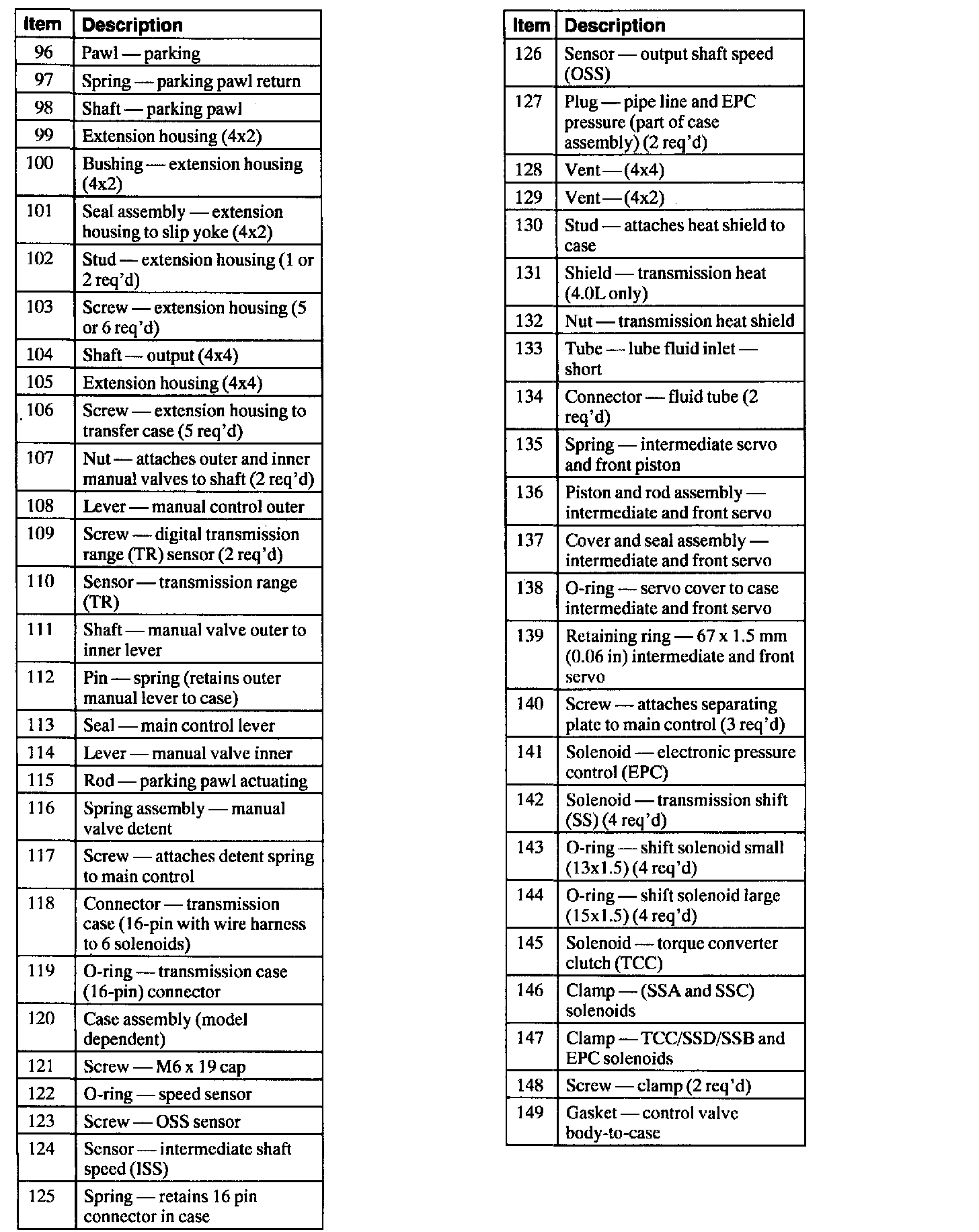 | Item | Description |
|---|---|
| 96 | Pawl — parking |
| 97 | Spring — parking pawl return |
| 98 | Shaft — parking pawl |
| 99 | Extension housing (4x2) |
| 100 | Bushing — extension housing (4x2) |
| 101 | Seal assembly — extension housing to slip yoke (4x2) |
| 102 | Stud — extension housing (1 or 2 req'd) |
| 103 | Screw — extension housing (5 or 6 req'd) |
| 104 | Shaft — output (4x4) |
| 105 | Extension housing (4x4) |
| 106 | Screw — extension housing to transfer case (5 req'd) |
| 107 | Nut — attaches outer and inner manual valves to shaft (2 req'd) |
| 108 | Lever — manual control outer |
| 109 | Screw — digital transmission range (TR) sensor (2 req'd) |
| 110 | Sensor — transmission range (TR) |
| 111 | Shaft — manual valve outer to inner lever |
| 112 | Pin — spring (retains outer manual lever to case) |
| 113 | Seal — main control lever |
| 114 | Lever — manual valve inner |
| 115 | Rod — parking pawl actuating |
| 116 | Spring assembly — manual valve detent |
| 117 | Screw — attaches detent spring to main control |
| 118 | Connector — transmission case (16-pin with wire harness to 6 solenoids) |
| 119 | O-ring — transmission case (16-pin) connector |
| 120 | Case assembly (model dependent) |
| 121 | Screw — M6 x 19 cap |
| 122 | O-ring — speed sensor |
| 123 | Screw — OSS sensor |
| 124 | Sensor — intermediate shaft speed (ISS) |
| 125 | Spring — retains 16 pin connector in case |

| Item | Description |
|---|---|
| 126 | Sensor — output shaft speed (OSS) |
| 127 | Plug — pipe line and EPC pressure (part of case assembly) (2 req'd) |
| 128 | Vent — (4x4) |
| 129 | Vent — (4x2) |
| 130 | Stud — attaches heat shield to case |
| 131 | Shield — transmission heat (4.0L only) |
| 132 | Nut — transmission heat shield |
| 133 | Tube — lube fluid inlet — short |
| 134 | Connector — fluid tube (2 req'd) |
| 135 | Spring — intermediate servo and front piston |
| 136 | Piston and rod assembly — intermediate and front servo |
| 137 | Cover and seal assembly — intermediate and front servo |
| 138 | O-ring — servo cover to case intermediate and front servo |
| 139 | Retaining ring — 67 x 1.5 mm (0.06 in) intermediate and front servo |
| 140 | Screw — attaches separating plate to main control (3 req'd) |
| 141 | Solenoid — electronic pressure control (EPC) |
| 142 | Solenoid — transmission shift (SS) (4 req'd) |
| 143 | O-ring — shift solenoid small (13x1.5) (4 req'd) |
| 144 | O-ring — shift solenoid large (15x1.5) (4 req'd) |
| 145 | Solenoid — torque converter clutch (TCC) |
| 146 | Clamp — (SSA and SSC) solenoids |
| 147 | Clamp — TCC/SSD/SSB and EPC solenoids |
| 148 | Screw — clamp (2 req'd) |
| 149 | Gasket — control valve body-to-case |